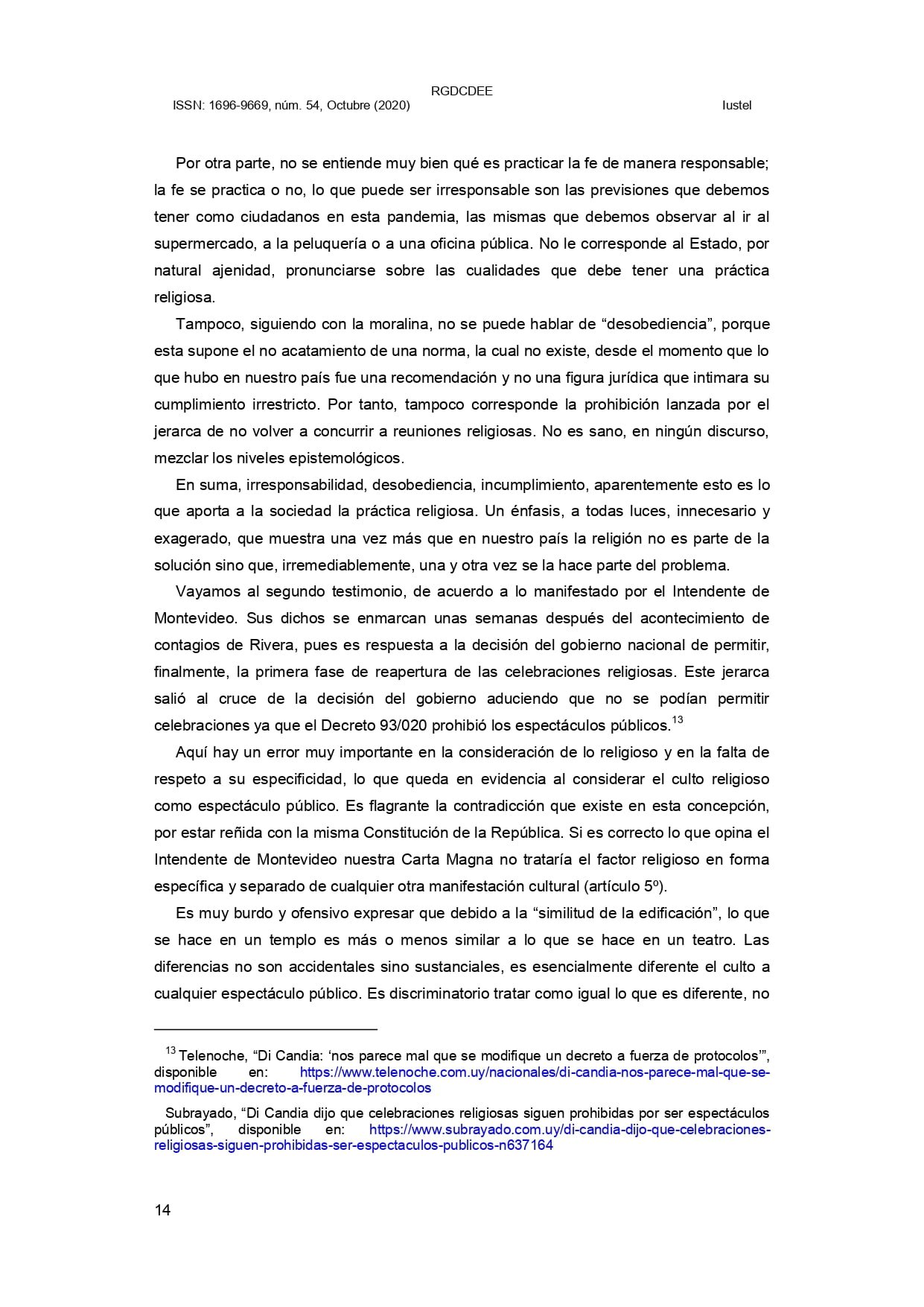 RGDCDEE
ISSN: 1696-9669, núm. 54, Octubre (2020)    Iustel

Por otra parte, no se entiende muy bien qué es practicar la fe de manera responsable; la fe se practica o no, lo que puede ser irresponsable son las previsiones que debemos tener como ciudadanos en esta pandemia, las mismas que debemos observar al ir al supermercado, a la peluquería o a una oficina pública. No le corresponde al Estado, por natural ajenidad, pronunciarse sobre las cualidades que debe tener una práctica religiosa.

Tampoco, siguiendo con la moralina, no se puede hablar de “desobediencia”, porque esta supone el no acatamiento de una norma, la cual no existe, desde el momento que lo que hubo en nuestro país fue una recomendación y no una figura jurídica que intimara su cumplimiento irrestricto. Por tanto, tampoco corresponde la prohibición lanzada por el jerarca de no volver a concurrir a reuniones religiosas. No es sano, en ningún discurso, mezclar los niveles epistemológicos.

En suma, irresponsabilidad, desobediencia, incumplimiento, aparentemente esto es lo que aporta a la sociedad la práctica religiosa. Un énfasis, a todas luces, innecesario y exagerado, que muestra una vez más que en nuestro país la religión no es parte de la solución sino que, irremediablemente, una y otra vez se la hace parte del problema.

Vayamos al segundo testimonio, de acuerdo a lo manifestado por el Intendente de Montevideo. Sus dichos se enmarcan unas semanas después del acontecimiento de contagios de Rivera, pues es respuesta a la decisión del gobierno nacional de permitir, finalmente, la primera fase de reapertura de las celebraciones religiosas. Este jerarca salió al cruce de la decisión del gobierno aduciendo que no se podían permitir celebraciones ya que el Decreto 93/020 prohibió los espectáculos públicos.$^{13}$

Aquí hay un error muy importante en la consideración de lo religioso y en la falta de respeto a su especificidad, lo que queda en evidencia al considerar el culto religioso como espectáculo público. Es flagrante la contradicción que existe en esta concepción, por estar reñida con la misma Constitución de la República. Si es correcto lo que opina el Intendente de Montevideo nuestra Carta Magna no trataría el factor religioso en forma específica y separado de cualquier otra manifestación cultural (artículo 5º).

Es muy burdo y ofensivo expresar que debido a la “similitud de la edificación”, lo que se hace en un templo es más o menos similar a lo que se hace en un teatro. Las diferencias no son accidentales sino sustanciales, es esencialmente diferente el culto a cualquier espectáculo público. Es discriminatorio tratar como igual lo que es diferente, no

$^{13}$ Telenoche, “Di Candia: ‘nos parece mal que se modifique un decreto a fuerza de protocolos’”, disponible en: https://www.telenoche.com.uy/nacionales/di-candia-nos-parece-mal-que-se-modifique-un-decreto-a-fuerza-de-protocolos

Subrayado, “Di Candia dijo que celebraciones religiosas siguen prohibidas por ser espectáculos públicos”, disponible en: https://www.subrayado.com.uy/di-candia-dijo-que-celebraciones-religiosas-siguen-prohibidas-ser-espectaculos-publicos-n637164

14